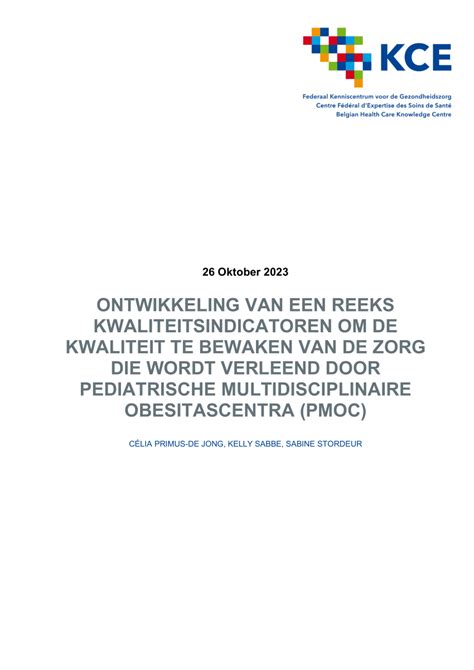 KCE

Federaal Kenniscentrum voor de Gezondheidszorg
Centre Fédéral d'Expertise des Soins de Santé
Belgian Health Care Knowledge Centre

26 Oktober 2023

ONTWIKKELING VAN EEN REEKS KWALITEITSINDICATOREN OM DE KWALITEIT TE BEWAKEN VAN DE ZORG DIE WORDT VERLEEND DOOR PEDIATRISCHE MULTIDISCIPLINAIRE OBESITASCENTRA (PMOC)

CÉLIA PRIMUS-DE JONG, KELLY SABBE, SABINE STORDEUR